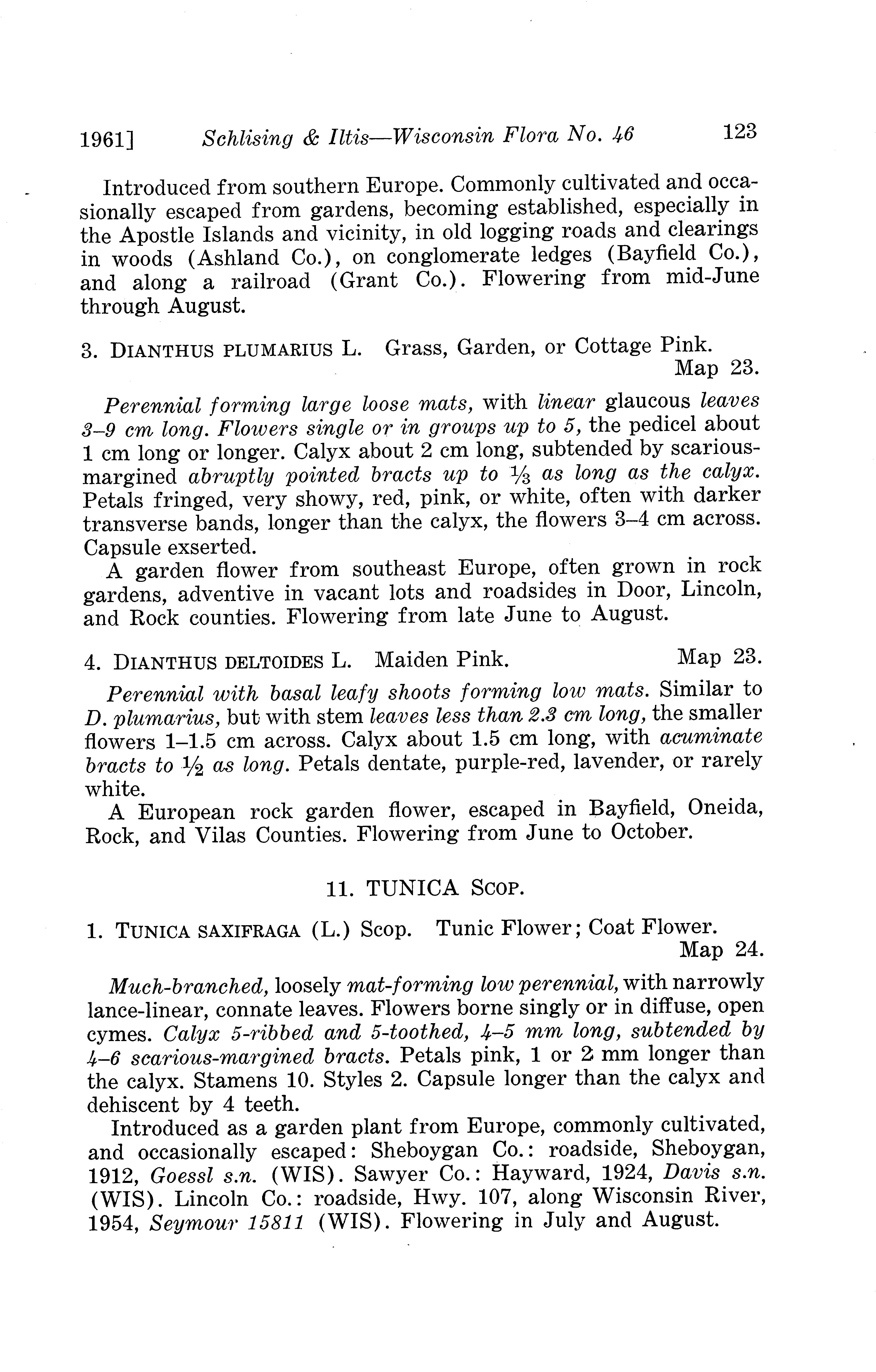 1961] Schlising & Iltis—Wisconsin Flora No. 46 123

Introduced from southern Europe. Commonly cultivated and occasionally escaped from gardens, becoming established, especially in the Apostle Islands and vicinity, in old logging roads and clearings in woods (Ashland Co.), on conglomerate ledges (Bayfield Co.), and along a railroad (Grant Co.). Flowering from mid-June through August.

3. DIANTHUS PLUMARIUS L. Grass, Garden, or Cottage Pink. Map 23.

Perennial forming large loose mats, with linear glaucous leaves 3–9 cm long. Flowers single or in groups up to 5, the pedicel about 1 cm long or longer. Calyx about 2 cm long, subtended by scarious-margined abruptly pointed bracts up to $\frac{1}{3}$ as long as the calyx. Petals fringed, very showy, red, pink, or white, often with darker transverse bands, longer than the calyx, the flowers 3–4 cm across. Capsule exserted.

A garden flower from southeast Europe, often grown in rock gardens, adventive in vacant lots and roadsides in Door, Lincoln, and Rock counties. Flowering from late June to August.

4. DIANTHUS DELTOIDES L. Maiden Pink. Map 23.

Perennial with basal leafy shoots forming low mats. Similar to D. plumarius, but with stem leaves less than 2.3 cm long, the smaller flowers 1–1.5 cm across. Calyx about 1.5 cm long, with acuminate bracts to $\frac{1}{2}$ as long. Petals dentate, purple-red, lavender, or rarely white.

A European rock garden flower, escaped in Bayfield, Oneida, Rock, and Vilas Counties. Flowering from June to October.

11. TUNICA SCOP.

1. TUNICA SAXIFRAGA (L.) Scop. Tunic Flower; Coat Flower. Map 24.

Much-branched, loosely mat-forming low perennial, with narrowly lance-linear, connate leaves. Flowers borne singly or in diffuse, open cymes. Calyx 5-ribbed and 5-toothed, 4–5 mm long, subtended by 4–6 scarious-margined bracts. Petals pink, 1 or 2 mm longer than the calyx. Stamens 10. Styles 2. Capsule longer than the calyx and dehiscent by 4 teeth.

Introduced as a garden plant from Europe, commonly cultivated, and occasionally escaped: Sheboygan Co.: roadside, Sheboygan, 1912, Goessl s.n. (WIS). Sawyer Co.: Hayward, 1924, Davis s.n. (WIS). Lincoln Co.: roadside, Hwy. 107, along Wisconsin River, 1954, Seymour 15811 (WIS). Flowering in July and August.